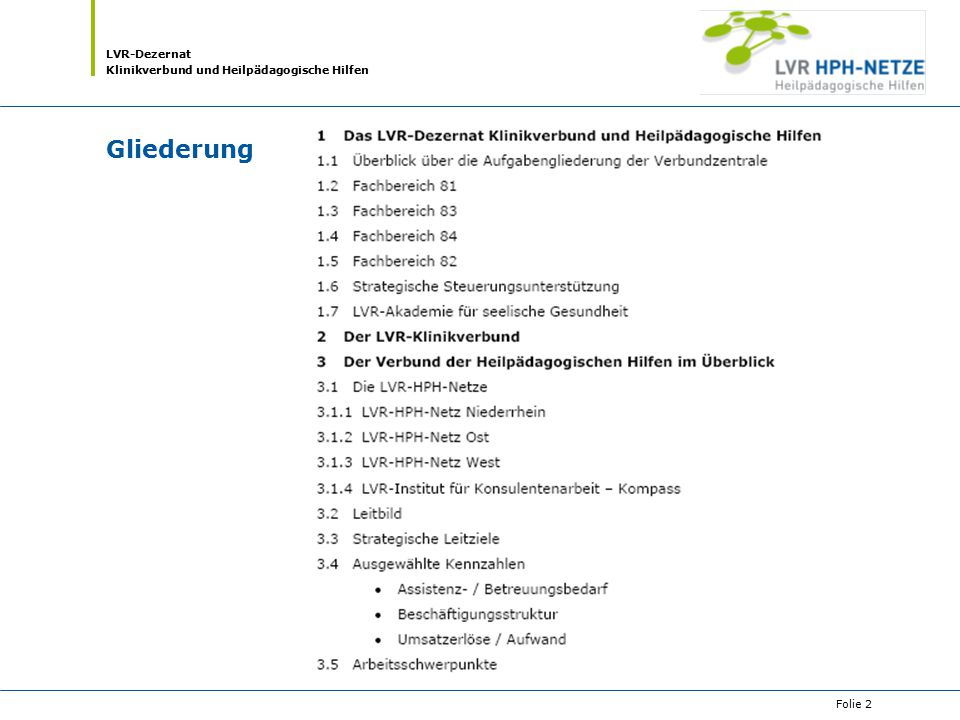 LVR-Dezernat
Klinikverbund und Heilpädagogische Hilfen

LVR HPH-NETZE
Heilpädagogische Hilfen

Gliederung

1 Das LVR-Dezernat Klinikverbund und Heilpädagogische Hilfen
1.1 Überblick über die Aufgabengliederung der Verbundzentrale
1.2 Fachbereich 81
1.3 Fachbereich 83
1.4 Fachbereich 84
1.5 Fachbereich 82
1.6 Strategische Steuerungsunterstützung
1.7 LVR-Akademie für seelische Gesundheit
2 Der LVR-Klinikverbund
3 Der Verbund der Heilpädagogischen Hilfen im Überblick
3.1 Die LVR-HPH-Netze
3.1.1 LVR-HPH-Netz Niederrhein
3.1.2 LVR-HPH-Netz Ost
3.1.3 LVR-HPH-Netz West
3.1.4 LVR-Institut für Konsulentenarbeit – Kompass
3.2 Leitbild
3.3 Strategische Leitziele
3.4 Ausgewählte Kennzahlen
• Assistenz- / Betreuungsbedarf
• Beschäftigungsstruktur
• Umsatzerlöse / Aufwand
3.5 Arbeitsschwerpunkte

Folie 2